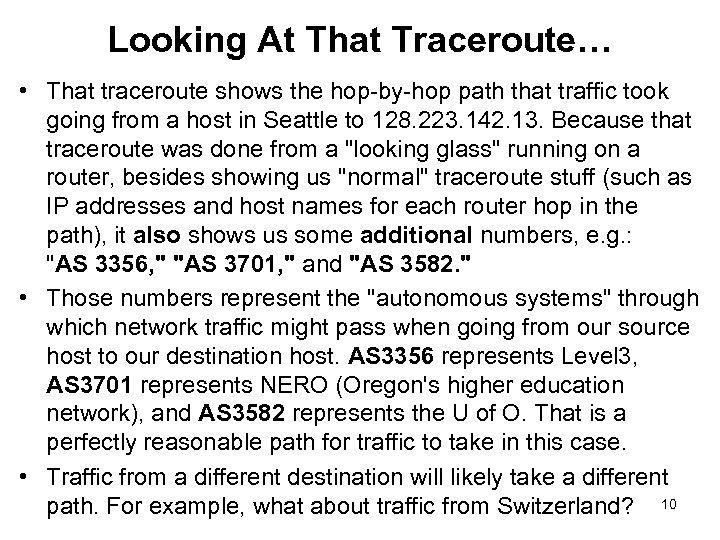 Looking At That Traceroute…

• That traceroute shows the hop-by-hop path that traffic took going from a host in Seattle to 128.223.142.13. Because that traceroute was done from a "looking glass" running on a router, besides showing us "normal" traceroute stuff (such as IP addresses and host names for each router hop in the path), it also shows us some additional numbers, e.g.: "AS 3356," "AS 3701," and "AS 3582."

• Those numbers represent the "autonomous systems" through which network traffic might pass when going from our source host to our destination host. AS3356 represents Level3, AS3701 represents NERO (Oregon's higher education network), and AS3582 represents the U of O. That is a perfectly reasonable path for traffic to take in this case.

• Traffic from a different destination will likely take a different path. For example, what about traffic from Switzerland?

10